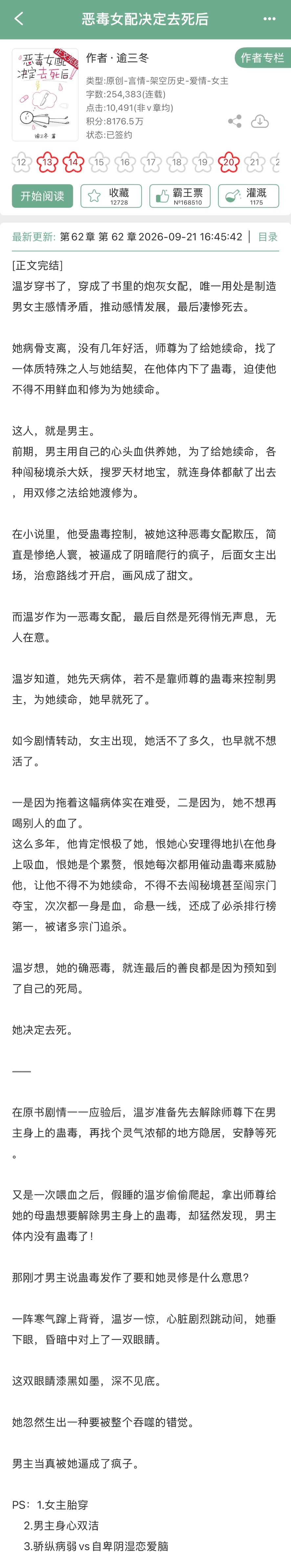 恶毒女配决定去死后

恶毒女配决定去死后 逾三冬 著

作者 · 逾三冬
作者专栏
类型:原创-言情-架空历史-爱情-女主
字数:254,383(连载)
点击:10,491(非v章均)
积分:8176.5万
状态:已签约

12 13 14 15 16 17 18 19 20 21

开始阅读
收藏 12728
霸王票 №168510
灌溉 1175

最新更新: 第 62 章 第 62 章 2026-09-21 16:45:42 | 目录

[正文完结]
温岁穿书了，穿成了书里的炮灰女配，唯一用处是制造男女主感情矛盾，推动感情发展，最后凄惨死去。

她病骨支离，没有几年好活，师尊为了给她续命，找了一体质特殊之人与她结契，在他体内下了蛊毒，迫使他不得不用鲜血和修为为她续命。

这人，就是男主。
前期，男主用自己的心头血供养她，为了给她续命，各种闯秘境杀大妖，搜罗天材地宝，就连身体都献了出去，用双修之法给她渡修为。

在小说里，他受蛊毒控制，被她这种恶毒女配欺压，简直是惨绝人寰，被逼成了阴暗爬行的疯子，后面女主出场，治愈路线才开启，画风成了甜文。

而温岁作为一恶毒女配，最后自然是死得悄无声息，无人在意。

温岁知道，她先天病体，若不是靠师尊的蛊毒来控制男主，为她续命，她早就死了。

如今剧情转动，女主出现，她活不了多久，也早就不想活了。

一是因为拖着这幅病体实在难受，二是因为，她不想再喝别人的血了。
这么多年，他肯定恨极了她，恨她心安理得地扒在他身上吸血，恨她是个累赘，恨她每次都用催动蛊毒来威胁他，让他不得不为她续命，不得不去闯秘境甚至闯宗门夺宝，次次都一身是血，命悬一线，还成了必杀排行榜第一，被诸多宗门追杀。

温岁想，她的确恶毒，就连最后的善良都是因为预知到了自己的死局。

她决定去死。

——

在原书剧情一一应验后，温岁准备先去解除师尊下在男主身上的蛊毒，再找个灵气浓郁的地方隐居，安静等死。

又是一次喂血之后，假睡的温岁偷偷爬起，拿出师尊给她的母蛊想要解除男主身上的蛊毒，却猛然发现，男主体内没有蛊毒了！

那刚才男主说蛊毒发作了要和她灵修是什么意思？

一阵寒气蹿上背脊，温岁一惊，心脏剧烈跳动间，她垂下眼，昏暗中对上了一双眼睛。

这双眼睛漆黑如墨，深不见底。

她忽然生出一种要被整个吞噬的错觉。

男主当真被她逼成了疯子。

PS：1.女主胎穿
2.男主身心双洁
3.骄纵病弱 vs 自卑阴湿恋爱脑